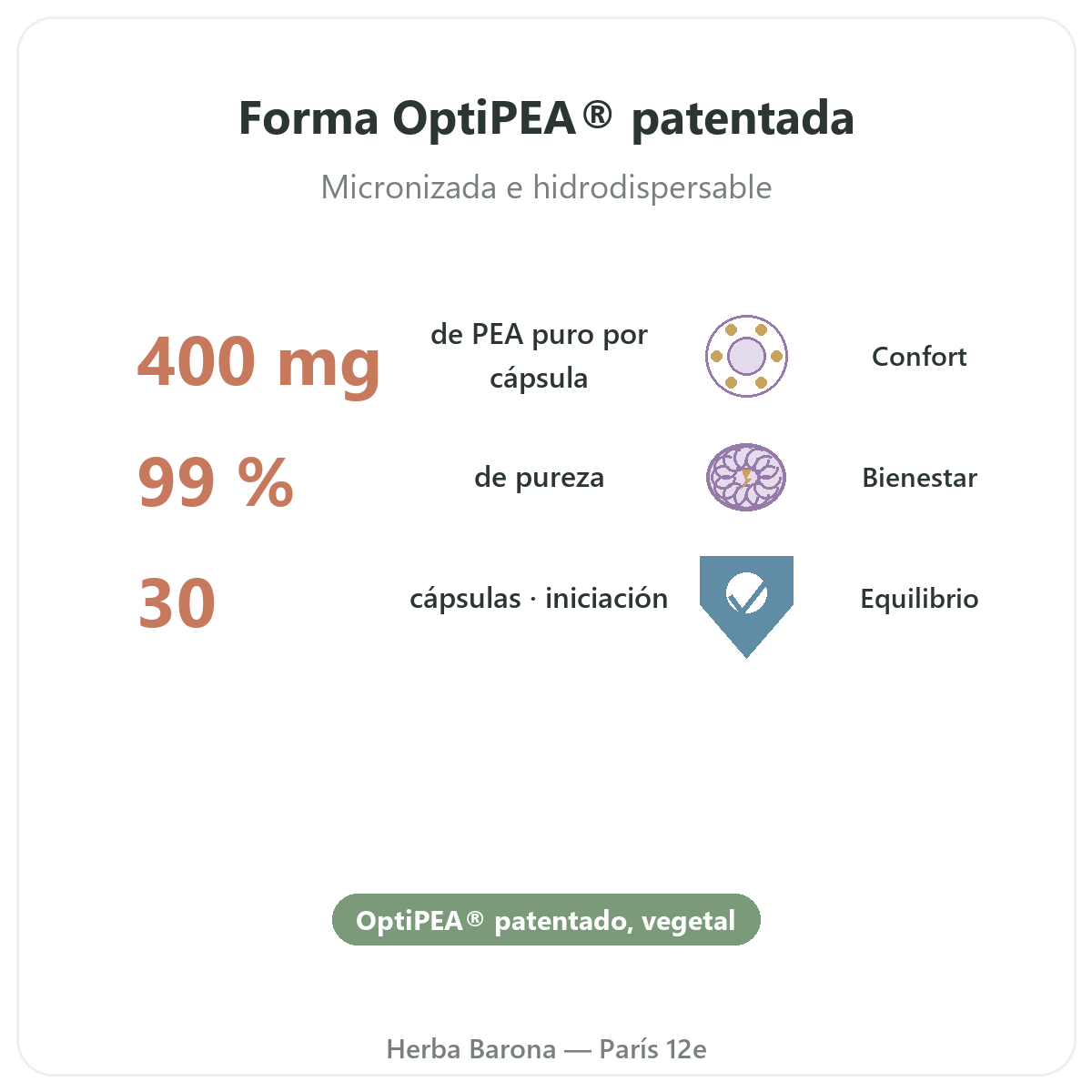 Forma OptiPEA® patentada

Micronizada e hidrodispersable

400 mg

de PEA puro por cápsula

Confort

99 %

de pureza

Bienestar

30

cápsulas · iniciación

Equilibrio

OptiPEA® patentado, vegetal

Herba Barona — París 12e